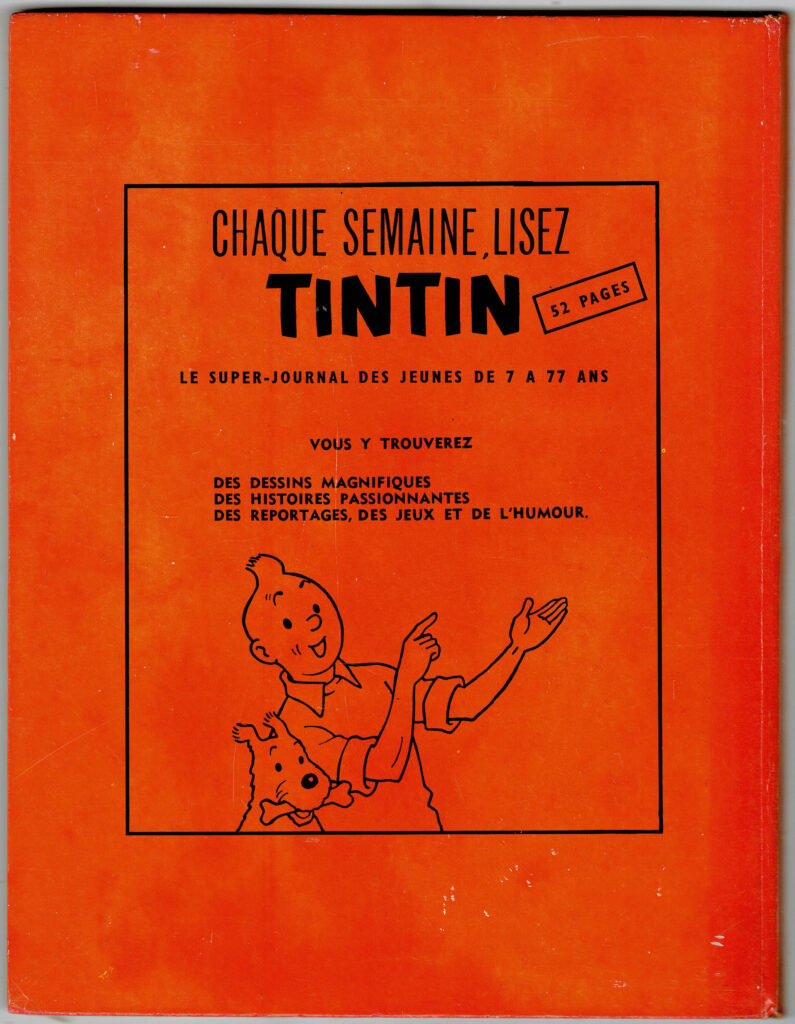 CHAQUE SEMAINE, LISEZ

TINTIN

52 PAGES

LE SUPER-JOURNAL DES JEUNES DE 7 A 77 ANS

VOUS Y TROUVEREZ

DES DESSINS MAGNIFIQUES
DES HISTOIRES PASSIONNANTES
DES REPORTAGES, DES JEUX ET DE L'HUMOUR.